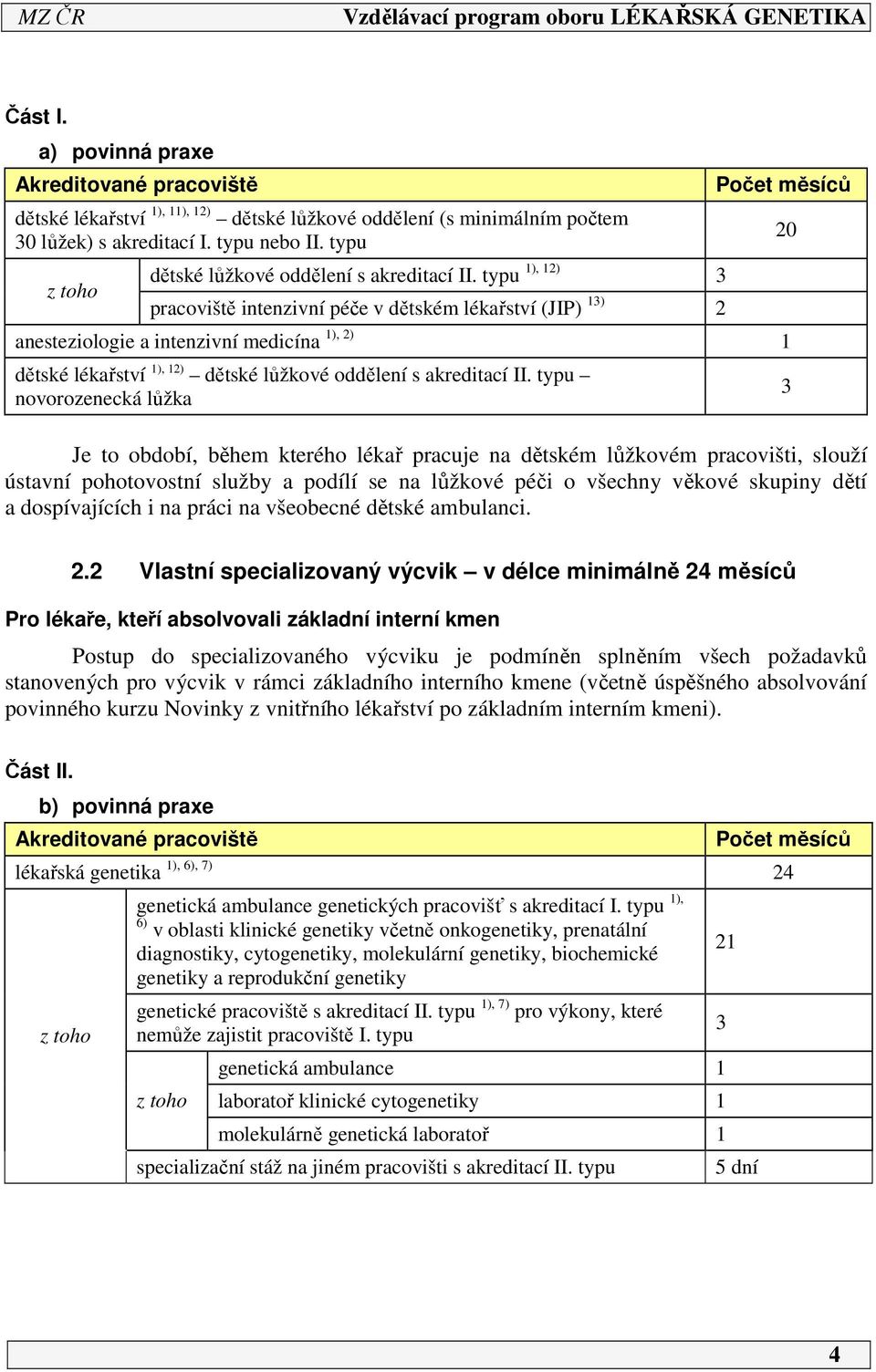 MZ ČR Vzdělávací program oboru LÉKAŘSKÁ GENETIKA

Část I.

a) povinná praxe

| Akreditované pracoviště | | | Počet měsíců |
|---|---|---|---|
| dětské lékařství $^{1), 11), 12)}$ – dětské lůžkové oddělení (s minimálním počtem 30 lůžek) s akreditací I. typu nebo II. typu | | | 20 |
| z toho | dětské lůžkové oddělení s akreditací II. typu $^{1), 12)}$ | 3 | |
| | pracoviště intenzivní péče v dětském lékařství (JIP) $^{13)}$ | 2 | |
| anesteziologie a intenzivní medicína $^{1), 2)}$ | | | 1 |
| dětské lékařství $^{1), 12)}$ – dětské lůžkové oddělení s akreditací II. typu – novorozenecká lůžka | | | 3 |

Je to období, během kterého lékař pracuje na dětském lůžkovém pracovišti, slouží ústavní pohotovostní služby a podílí se na lůžkové péči o všechny věkové skupiny dětí a dospívajících i na práci na všeobecné dětské ambulanci.

2.2 Vlastní specializovaný výcvik – v délce minimálně 24 měsíců

Pro lékaře, kteří absolvovali základní interní kmen

Postup do specializovaného výcviku je podmíněn splněním všech požadavků stanovených pro výcvik v rámci základního interního kmene (včetně úspěšného absolvování povinného kurzu Novinky z vnitřního lékařství po základním interním kmeni).

Část II.

b) povinná praxe

| Akreditované pracoviště | | | Počet měsíců |
|---|---|---|---|
| lékařská genetika $^{1), 6), 7)}$ | | | 24 |
| z toho | genetická ambulance genetických pracovišť s akreditací I. typu $^{1), 6)}$ v oblasti klinické genetiky včetně onkogenetiky, prenatální diagnostiky, cytogenetiky, molekulární genetiky, biochemické genetiky a reprodukční genetiky | | 21 |
| | genetické pracoviště s akreditací II. typu $^{1), 7)}$ pro výkony, které nemůže zajistit pracoviště I. typu | | 3 |
| | z toho | genetická ambulance | 1 |
| | | laboratoř klinické cytogenetiky | 1 |
| | | molekulárně genetická laboratoř | 1 |
| | specializační stáž na jiném pracovišti s akreditací II. typu | | 5 dní |

4